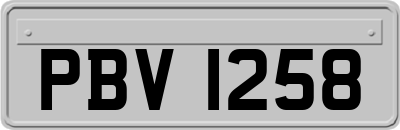 PBV 1258